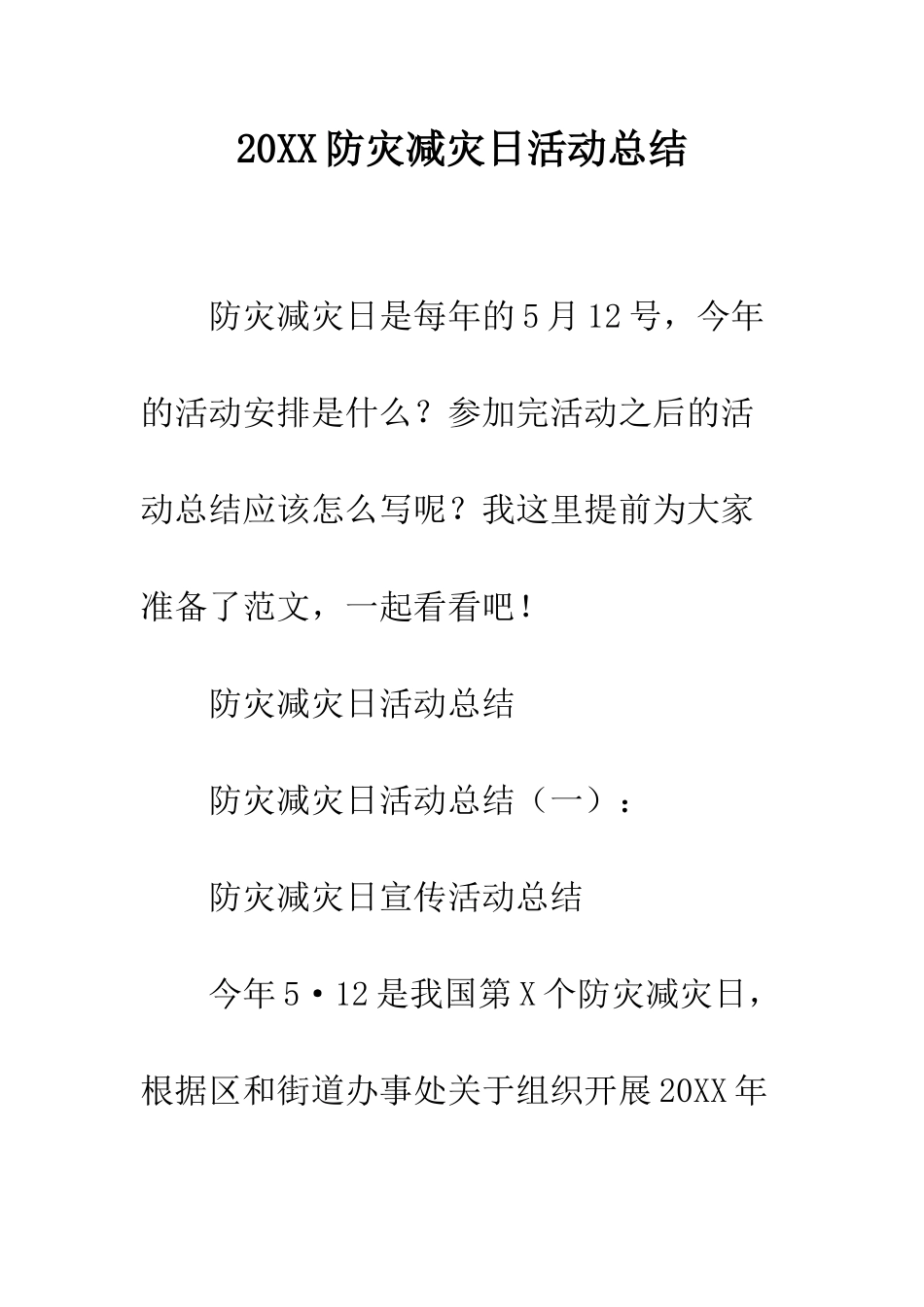 20XX防灾减灾日活动总结

防灾减灾日是每年的5月12号，今年的活动安排是什么？参加完活动之后的活动总结应该怎么写呢？我这里提前为大家准备了范文，一起看看吧！

防灾减灾日活动总结

防灾减灾日活动总结（一）：

防灾减灾日宣传活动总结

今年5·12是我国第X个防灾减灾日，根据区和街道办事处关于组织开展20XX年